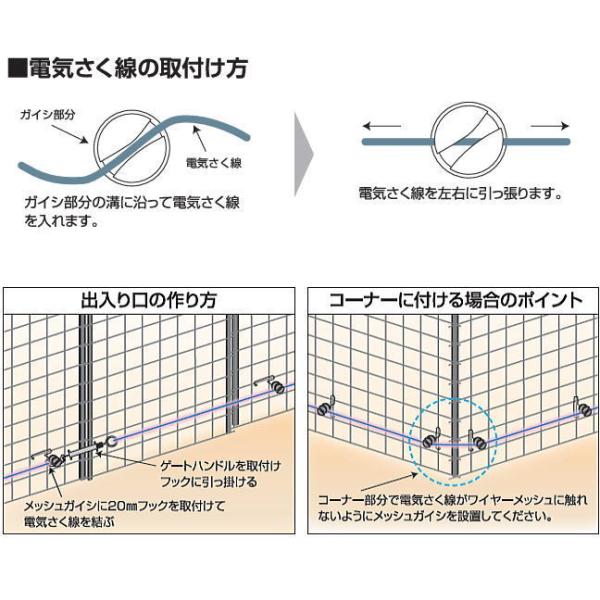 ■電気さく線の取付け方

ガイシ部分

電気さく線

ガイシ部分の溝に沿って電気さく線を入れます。

電気さく線を左右に引っ張ります。

出入り口の作り方

ゲートハンドルを取付けフックに引っ掛ける

メッシュガイシに20㎜フックを取付けて電気さく線を結ぶ

コーナーに付ける場合のポイント

コーナー部分で電気さく線がワイヤーメッシュに触れないようにメッシュガイシを設置してください。